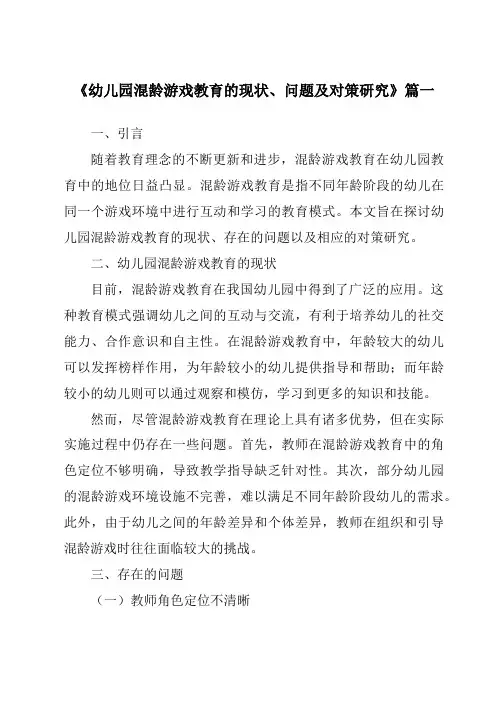 《幼儿园混龄游戏教育的现状、问题及对策研究》篇一

一、引言

随着教育理念的不断更新和进步，混龄游戏教育在幼儿园教育中的地位日益凸显。混龄游戏教育是指不同年龄阶段的幼儿在同一个游戏环境中进行互动和学习的教育模式。本文旨在探讨幼儿园混龄游戏教育的现状、存在的问题以及相应的对策研究。

二、幼儿园混龄游戏教育的现状

目前，混龄游戏教育在我国幼儿园中得到了广泛的应用。这种教育模式强调幼儿之间的互动与交流，有利于培养幼儿的社交能力、合作意识和自主性。在混龄游戏教育中，年龄较大的幼儿可以发挥榜样作用，为年龄较小的幼儿提供指导和帮助；而年龄较小的幼儿则可以通过观察和模仿，学习到更多的知识和技能。

然而，尽管混龄游戏教育在理论上具有诸多优势，但在实际实施过程中仍存在一些问题。首先，教师在混龄游戏教育中的角色定位不够明确，导致教学指导缺乏针对性。其次，部分幼儿园的混龄游戏环境设施不完善，难以满足不同年龄阶段幼儿的需求。此外，由于幼儿之间的年龄差异和个体差异，教师在组织和引导混龄游戏时往往面临较大的挑战。

三、存在的问题

（一）教师角色定位不清晰